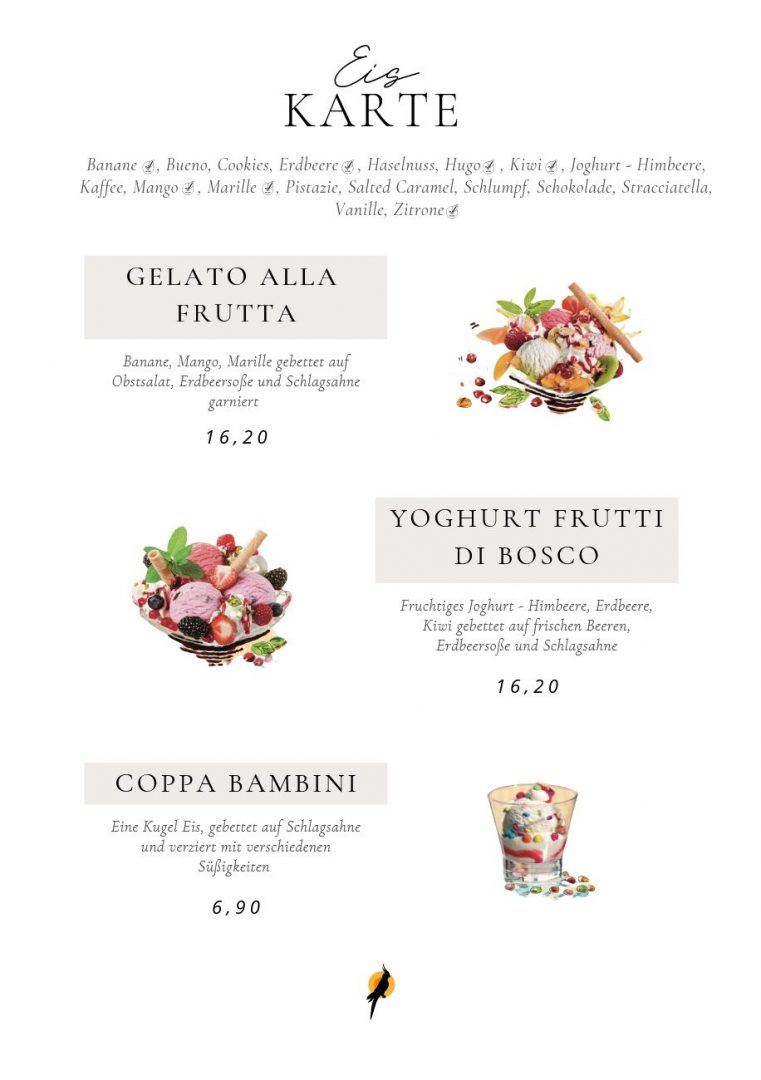 Eis
KARTE

Banane, Bueno, Cookies, Erdbeere, Haselnuss, Hugo, Kiwi, Joghurt - Himbeere, Kaffee, Mango, Marille, Pistazie, Salted Caramel, Schlumpf, Schokolade, Stracciatella, Vanille, Zitrone

GELATO ALLA FRUTTA

Banane, Mango, Marille gebettet auf Obstsalat, Erdbeersoße und Schlagsahne garniert

16,20

YOGHURT FRUTTI DI BOSCO

Fruchtiges Joghurt - Himbeere, Erdbeere, Kiwi gebettet auf frischen Beeren, Erdbeersoße und Schlagsahne

16,20

COPPA BAMBINI

Eine Kugel Eis, gebettet auf Schlagsahne und verziert mit verschiedenen Süßigkeiten

6,90